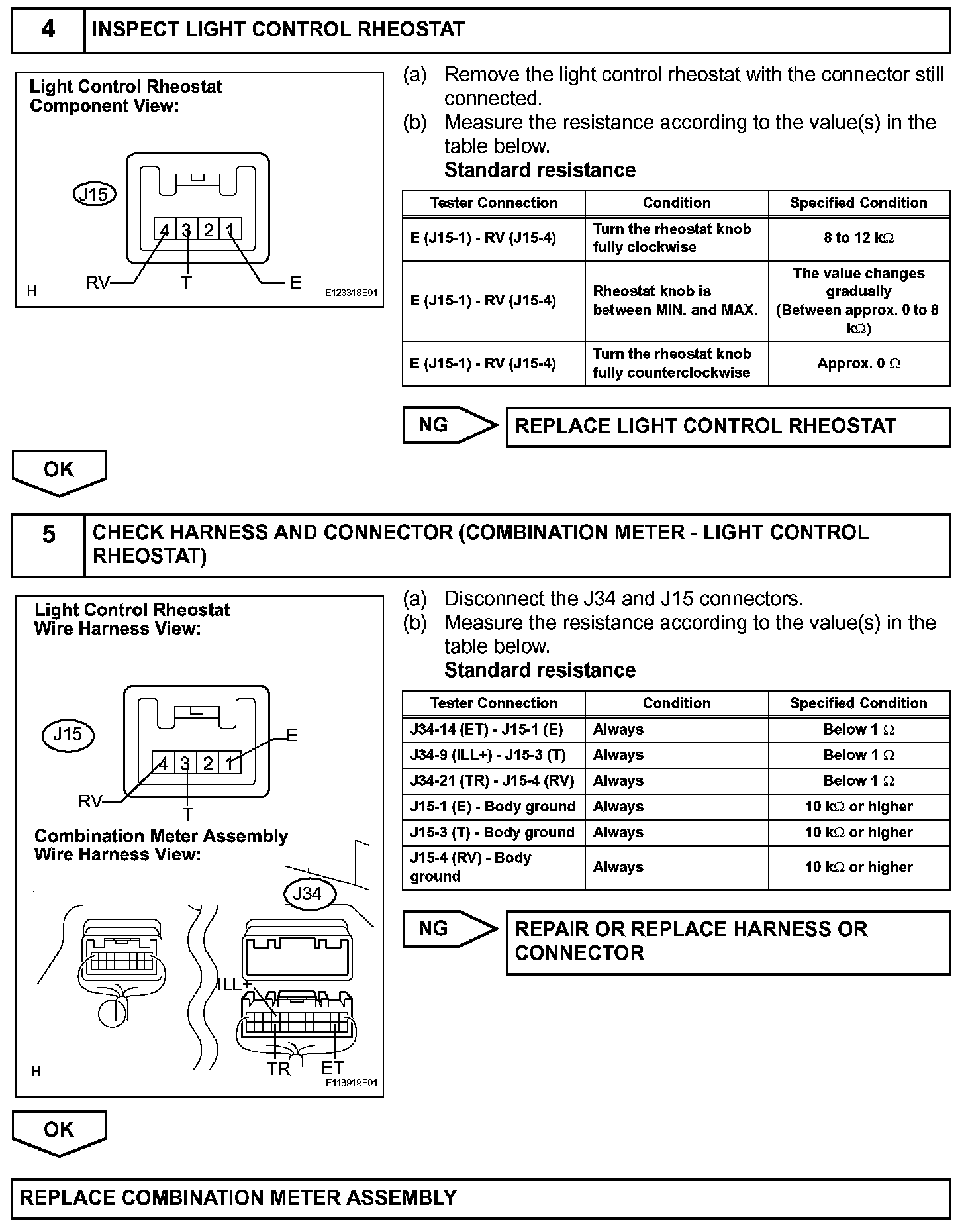 4 INSPECT LIGHT CONTROL RHEOSTAT

Light Control Rheostat
Component View:

J15

4 3 2 1

RV T E

H E123318E01

(a) Remove the light control rheostat with the connector still connected.
(b) Measure the resistance according to the value(s) in the table below.
Standard resistance

| Tester Connection | Condition | Specified Condition |
|---|---|---|
| E (J15-1) - RV (J15-4) | Turn the rheostat knob fully clockwise | 8 to 12 k$\Omega$ |
| E (J15-1) - RV (J15-4) | Rheostat knob is between MIN. and MAX. | The value changes gradually (Between approx. 0 to 8 k$\Omega$) |
| E (J15-1) - RV (J15-4) | Turn the rheostat knob fully counterclockwise | Approx. 0 $\Omega$ |

NG REPLACE LIGHT CONTROL RHEOSTAT

OK

5 CHECK HARNESS AND CONNECTOR (COMBINATION METER - LIGHT CONTROL RHEOSTAT)

Light Control Rheostat
Wire Harness View:

J15

E

4 3 2 1

RV

T

Combination Meter Assembly
Wire Harness View:

J34

ILL+

TR ET

H E118919E01

(a) Disconnect the J34 and J15 connectors.
(b) Measure the resistance according to the value(s) in the table below.
Standard resistance

| Tester Connection | Condition | Specified Condition |
|---|---|---|
| J34-14 (ET) - J15-1 (E) | Always | Below 1 $\Omega$ |
| J34-9 (ILL+) - J15-3 (T) | Always | Below 1 $\Omega$ |
| J34-21 (TR) - J15-4 (RV) | Always | Below 1 $\Omega$ |
| J15-1 (E) - Body ground | Always | 10 k$\Omega$ or higher |
| J15-3 (T) - Body ground | Always | 10 k$\Omega$ or higher |
| J15-4 (RV) - Body ground | Always | 10 k$\Omega$ or higher |

NG REPAIR OR REPLACE HARNESS OR CONNECTOR

OK

REPLACE COMBINATION METER ASSEMBLY